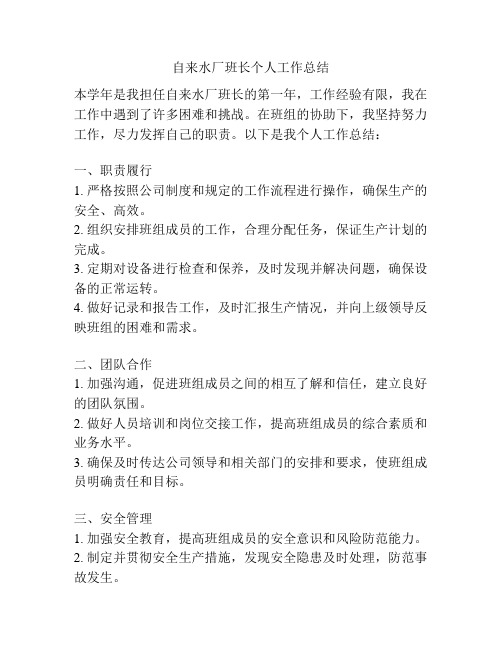 自来水厂班长个人工作总结

本学年是我担任自来水厂班长的第一年，工作经验有限，我在工作中遇到了许多困难和挑战。在班组的协助下，我坚持努力工作，尽力发挥自己的职责。以下是我个人工作总结：

一、职责履行
1. 严格按照公司制度和规定的工作流程进行操作，确保生产的安全、高效。
2. 组织安排班组成员的工作，合理分配任务，保证生产计划的完成。
3. 定期对设备进行检查和保养，及时发现并解决问题，确保设备的正常运转。
4. 做好记录和报告工作，及时汇报生产情况，并向上级领导反映班组的困难和需求。

二、团队合作
1. 加强沟通，促进班组成员之间的相互了解和信任，建立良好的团队氛围。
2. 做好人员培训和岗位交接工作，提高班组成员的综合素质和业务水平。
3. 确保及时传达公司领导和相关部门的安排和要求，使班组成员明确责任和目标。

三、安全管理
1. 加强安全教育，提高班组成员的安全意识和风险防范能力。
2. 制定并贯彻安全生产措施，发现安全隐患及时处理，防范事故发生。